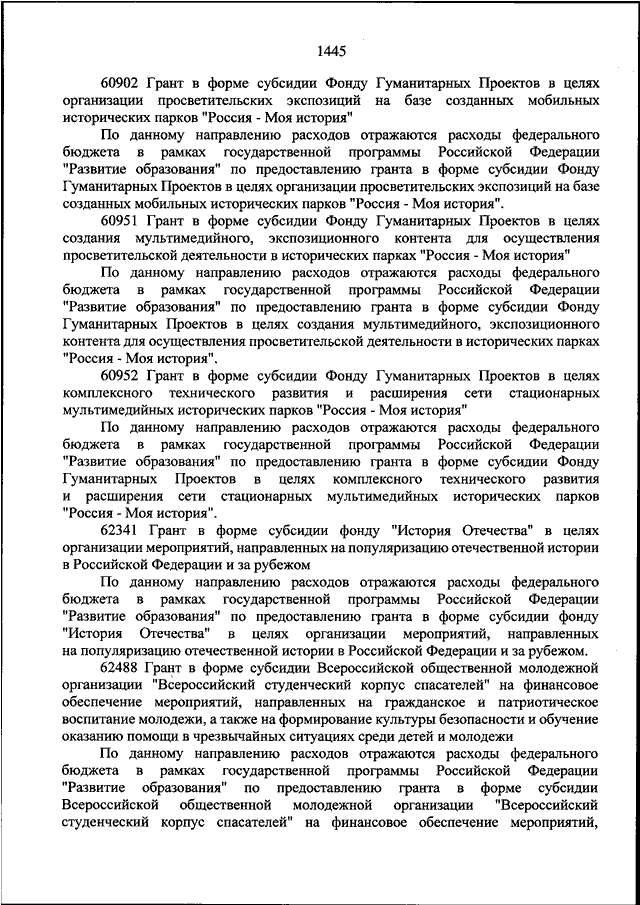 1445

60902 Грант в форме субсидии Фонду Гуманитарных Проектов в целях организации просветительских экспозиций на базе созданных мобильных исторических парков "Россия - Моя история"

По данному направлению расходов отражаются расходы федерального бюджета в рамках государственной программы Российской Федерации "Развитие образования" по предоставлению гранта в форме субсидии Фонду Гуманитарных Проектов в целях организации просветительских экспозиций на базе созданных мобильных исторических парков "Россия - Моя история".

60951 Грант в форме субсидии Фонду Гуманитарных Проектов в целях создания мультимедийного, экспозиционного контента для осуществления просветительской деятельности в исторических парках "Россия - Моя история"

По данному направлению расходов отражаются расходы федерального бюджета в рамках государственной программы Российской Федерации "Развитие образования" по предоставлению гранта в форме субсидии Фонду Гуманитарных Проектов в целях создания мультимедийного, экспозиционного контента для осуществления просветительской деятельности в исторических парках "Россия - Моя история".

60952 Грант в форме субсидии Фонду Гуманитарных Проектов в целях комплексного технического развития и расширения сети стационарных мультимедийных исторических парков "Россия - Моя история"

По данному направлению расходов отражаются расходы федерального бюджета в рамках государственной программы Российской Федерации "Развитие образования" по предоставлению гранта в форме субсидии Фонду Гуманитарных Проектов в целях комплексного технического развития и расширения сети стационарных мультимедийных исторических парков "Россия - Моя история".

62341 Грант в форме субсидии фонду "История Отечества" в целях организации мероприятий, направленных на популяризацию отечественной истории в Российской Федерации и за рубежом

По данному направлению расходов отражаются расходы федерального бюджета в рамках государственной программы Российской Федерации "Развитие образования" по предоставлению гранта в форме субсидии фонду "История Отечества" в целях организации мероприятий, направленных на популяризацию отечественной истории в Российской Федерации и за рубежом.

62488 Грант в форме субсидии Всероссийской общественной молодежной организации "Всероссийский студенческий корпус спасателей" на финансовое обеспечение мероприятий, направленных на гражданское и патриотическое воспитание молодежи, а также на формирование культуры безопасности и обучение оказанию помощи в чрезвычайных ситуациях среди детей и молодежи

По данному направлению расходов отражаются расходы федерального бюджета в рамках государственной программы Российской Федерации "Развитие образования" по предоставлению гранта в форме субсидии Всероссийской общественной молодежной организации "Всероссийский студенческий корпус спасателей" на финансовое обеспечение мероприятий,